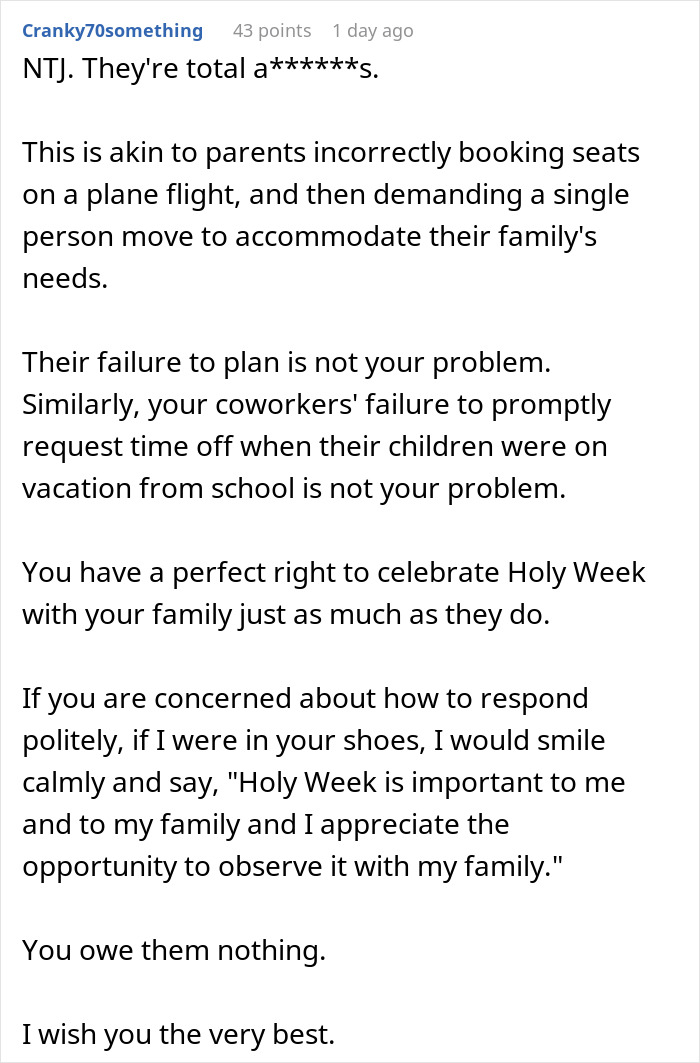 Cranky70something 43 points 1 day ago
NTJ. They're total a******s.

This is akin to parents incorrectly booking seats on a plane flight, and then demanding a single person move to accommodate their family's needs.

Their failure to plan is not your problem. Similarly, your coworkers' failure to promptly request time off when their children were on vacation from school is not your problem.

You have a perfect right to celebrate Holy Week with your family just as much as they do.

If you are concerned about how to respond politely, if I were in your shoes, I would smile calmly and say, "Holy Week is important to me and to my family and I appreciate the opportunity to observe it with my family."

You owe them nothing.

I wish you the very best.